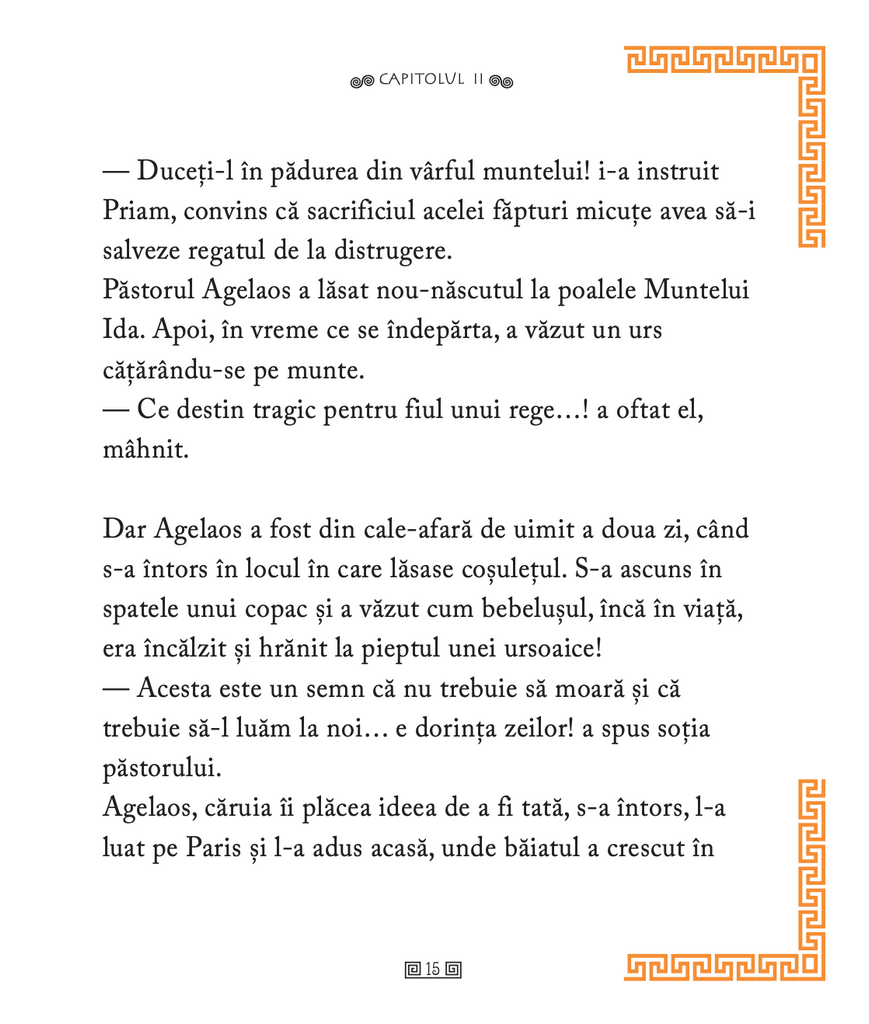 CAPITOLUL II

— Duceți-l în pădurea din vârful muntelui! i-a instruit Priam, convins că sacrificiul acelei făpturi micuțe avea să-i salveze regatul de la distrugere.
Păstorul Agelaos a lăsat nou-născutul la poalele Muntelui Ida. Apoi, în vreme ce se îndepărta, a văzut un urs cățărându-se pe munte.
— Ce destin tragic pentru fiul unui rege…! a oftat el, mâhnit.

Dar Agelaos a fost din cale-afară de uimit a doua zi, când s-a întors în locul în care lăsase coșulețul. S-a ascuns în spatele unui copac și a văzut cum bebelușul, încă în viață, era încălzit și hrănit la pieptul unei ursoaice!
— Acesta este un semn că nu trebuie să moară și că trebuie să-l luăm la noi… e dorința zeilor! a spus soția păstorului.
Agelaos, căruia îi plăcea ideea de a fi tată, s-a întors, l-a luat pe Paris și l-a adus acasă, unde băiatul a crescut în

15